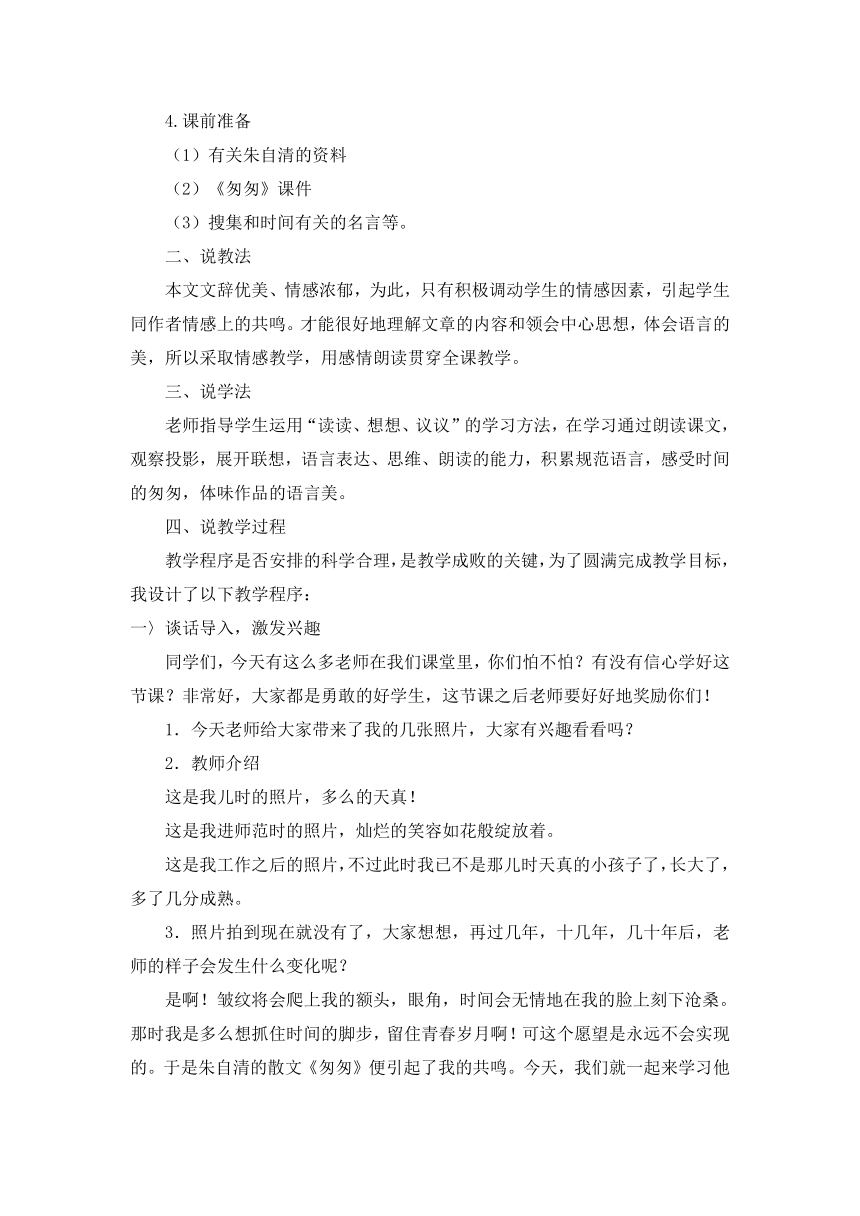 4.课前准备

（1）有关朱自清的资料

（2）《匆匆》课件

（3）搜集和时间有关的名言等。

二、说教法

本文文辞优美、情感浓郁，为此，只有积极调动学生的情感因素，引起学生同作者情感上的共鸣。才能很好地理解文章的内容和领会中心思想，体会语言的美，所以采取情感教学，用感情朗读贯穿全课教学。

三、说学法

老师指导学生运用“读读、想想、议议”的学习方法，在学习通过朗读课文，观察投影，展开联想，语言表达、思维、朗读的能力，积累规范语言，感受时间的匆匆，体味作品的语言美。

四、说教学过程

教学程序是否安排的科学合理，是教学成败的关键，为了圆满完成教学目标，我设计了以下教学程序：

一〉谈话导入，激发兴趣

同学们，今天有这么多老师在我们课堂里，你们怕不怕？有没有信心学好这节课？非常好，大家都是勇敢的好学生，这节课之后老师要好好地奖励你们！

1．今天老师给大家带来了我的几张照片，大家有兴趣看看吗？

2．教师介绍

这是我儿时的照片，多么的天真！

这是我进师范时的照片，灿烂的笑容如花般绽放着。

这是我工作之后的照片，不过此时我已不是那儿时天真的小孩子了，长大了，多了几分成熟。

3．照片拍到现在就没有了，大家想想，再过几年，十几年，几十年后，老师的样子会发生什么变化呢？

是啊！皱纹将会爬上我的额头，眼角，时间会无情地在我的脸上刻下沧桑。那时我是多么想抓住时间的脚步，留住青春岁月啊！可这个愿望是永远不会实现的。于是朱自清的散文《匆匆》便引起了我的共鸣。今天，我们就一起来学习他